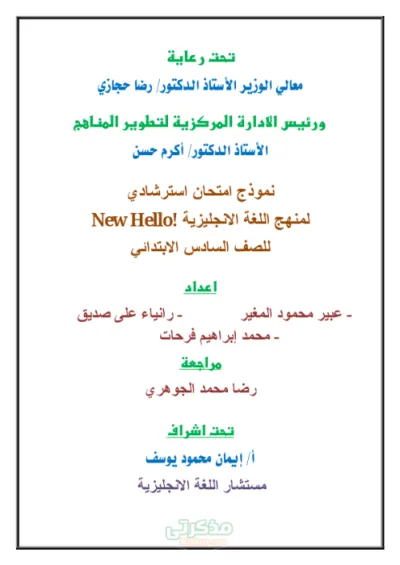 تحت رعاية
معالي الوزير الأستاذ الدكتور/ رضا حجازي
ورئيس الادارة المركزية لتطوير المناهج
الأستاذ الدكتور/ أكرم حسن

نموذج امتحان استرشادي
لمنهج اللغة الانجليزية New Hello!
للصف السادس الابتدائي

اعداد
- عبير محمود المغير - رانياء على صديق
- محمد إبراهيم فرحات

مراجعة
رضا محمد الجوهري

تحت اشراف
أ/ إيمان محمود يوسف
مستشار اللغة الانجليزية

مذكرتي